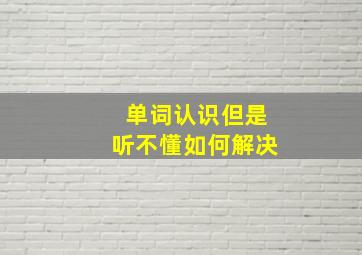 单词认识但是
听不懂如何解决